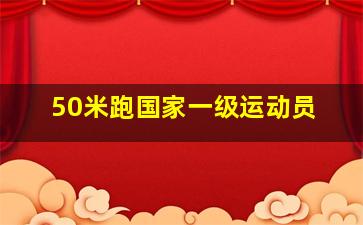 50米跑国家一级运动员